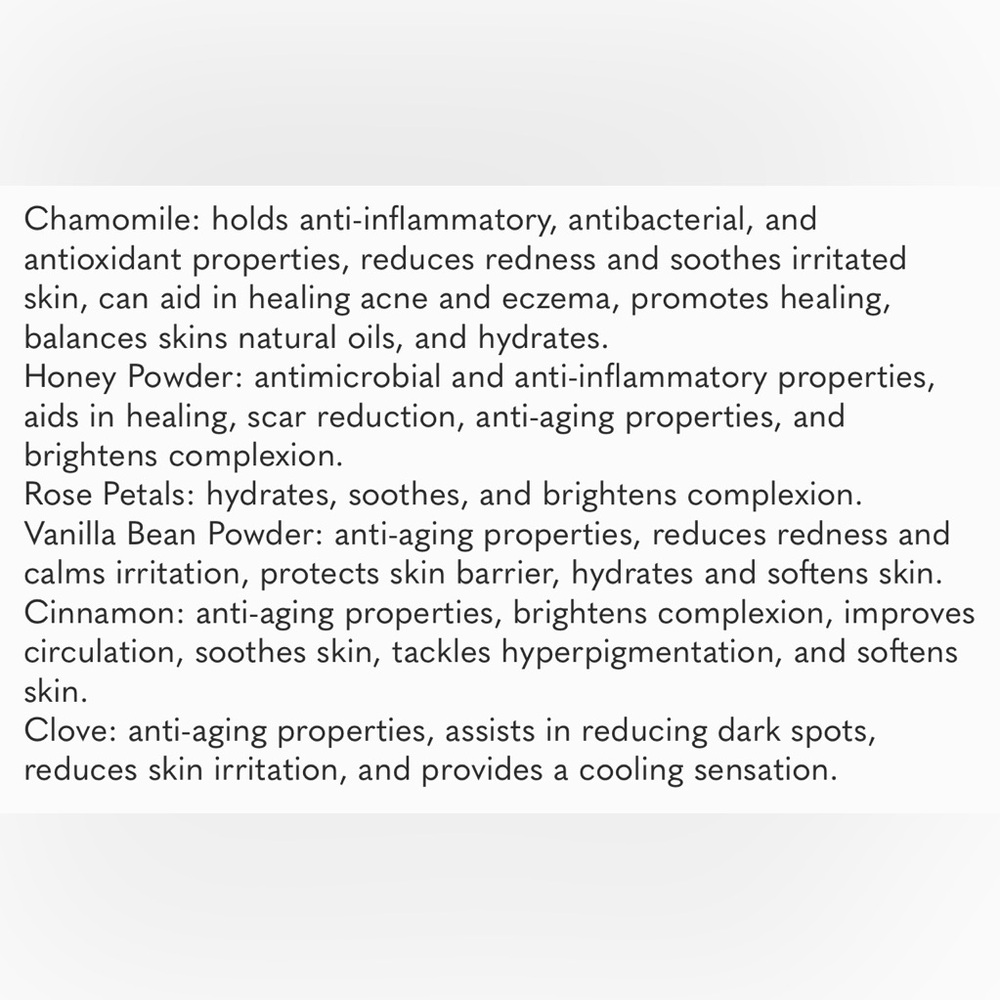 Chamomile: holds anti-inflammatory, antibacterial, and antioxidant properties, reduces redness and soothes irritated skin, can aid in healing acne and eczema, promotes healing, balances skins natural oils, and hydrates.

Honey Powder: antimicrobial and anti-inflammatory properties, aids in healing, scar reduction, anti-aging properties, and brightens complexion.

Rose Petals: hydrates, soothes, and brightens complexion.

Vanilla Bean Powder: anti-aging properties, reduces redness and calms irritation, protects skin barrier, hydrates and softens skin.

Cinnamon: anti-aging properties, brightens complexion, improves circulation, soothes skin, tackles hyperpigmentation, and softens skin.

Clove: anti-aging properties, assists in reducing dark spots, reduces skin irritation, and provides a cooling sensation.